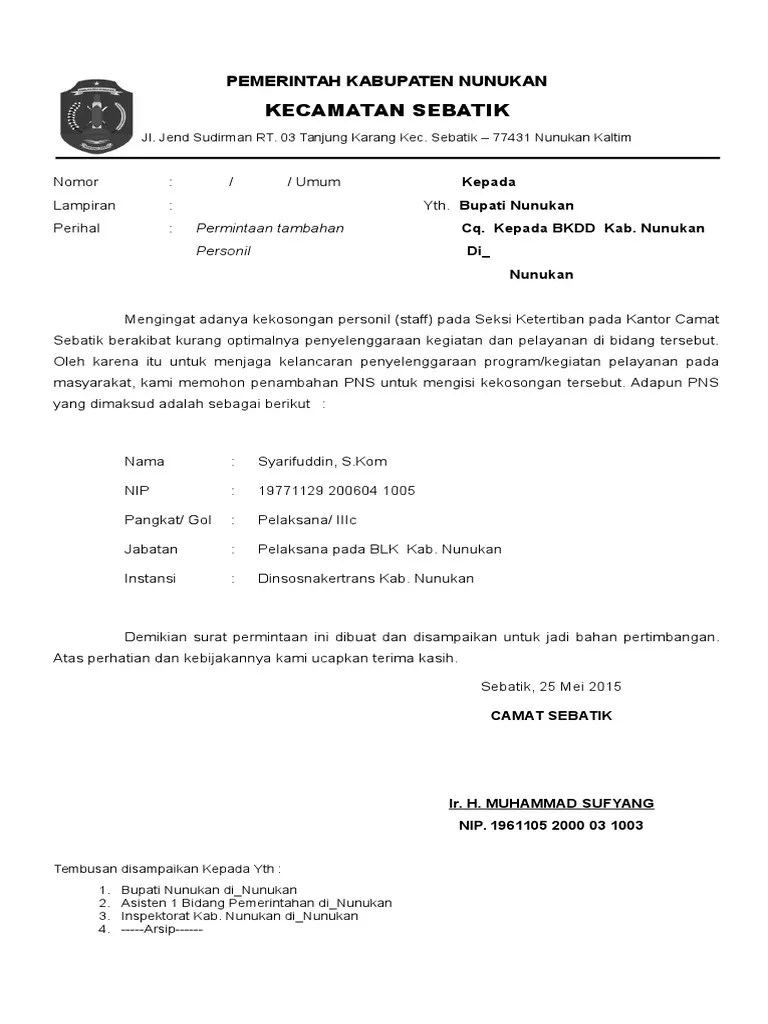 PEMERINTAH KABUPATEN NUNUKAN
KECAMATAN SEBATIK
Jl. Jend Sudirman RT. 03 Tanjung Karang Kec. Sebatik – 77431 Nunukan Kaltim

Nomor : / / Umum
Lampiran :
Perihal : Permintaan tambahan Personil

Kepada
Yth. Bupati Nunukan
Cq. Kepada BKDD Kab. Nunukan
Di_
Nunukan

Mengingat adanya kekosongan personil (staff) pada Seksi Ketertiban pada Kantor Camat Sebatik berakibat kurang optimalnya penyelenggaraan kegiatan dan pelayanan di bidang tersebut. Oleh karena itu untuk menjaga kelancaran penyelenggaraan program/kegiatan pelayanan pada masyarakat, kami memohon penambahan PNS untuk mengisi kekosongan tersebut. Adapun PNS yang dimaksud adalah sebagai berikut :

Nama : Syarifuddin, S.Kom
NIP : 19771129 200604 1005
Pangkat/ Gol : Pelaksana/ IIIc
Jabatan : Pelaksana pada BLK Kab. Nunukan
Instansi : Dinsosnakertrans Kab. Nunukan

Demikian surat permintaan ini dibuat dan disampaikan untuk jadi bahan pertimbangan. Atas perhatian dan kebijakannya kami ucapkan terima kasih.

Sebatik, 25 Mei 2015
CAMAT SEBATIK

Ir. H. MUHAMMAD SUFYANG
NIP. 1961105 2000 03 1003

Tembusan disampaikan Kepada Yth :
1. Bupati Nunukan di_Nunukan
2. Asisten 1 Bidang Pemerintahan di_Nunukan
3. Inspektorat Kab. Nunukan di_Nunukan
4. -----Arsip------